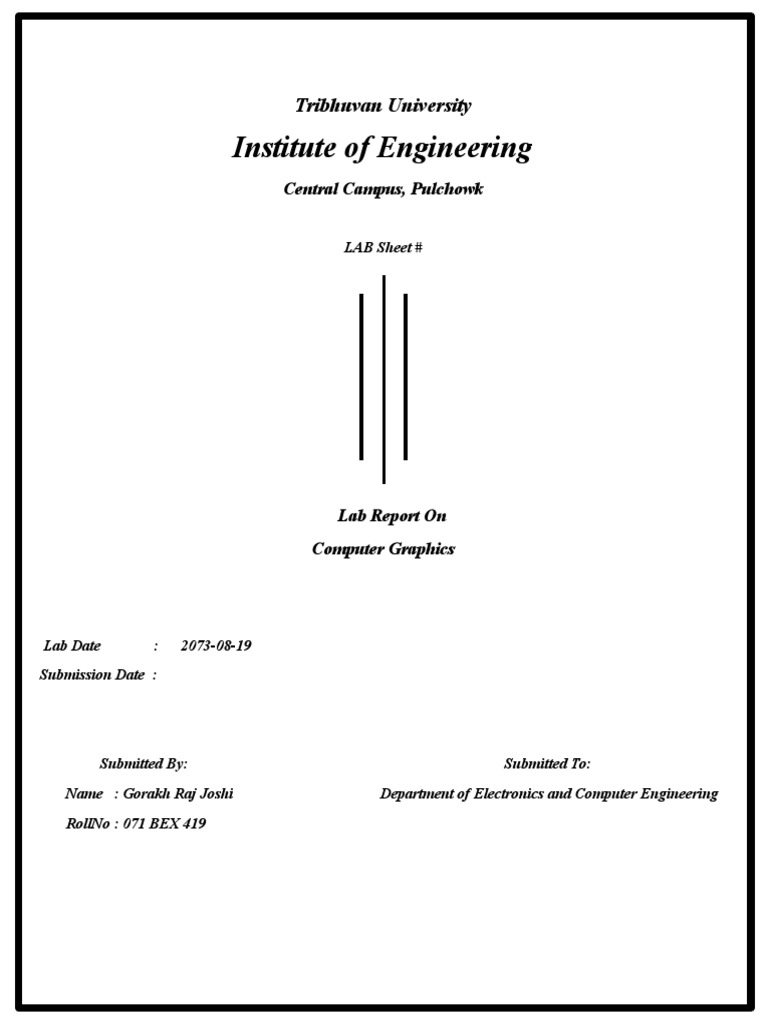 Tribhuvan University

Institute of Engineering

Central Campus, Pulchowk

LAB Sheet #

Lab Report On

Computer Graphics

Lab Date : 2073-08-19

Submission Date :

Submitted By:

Name : Gorakh Raj Joshi

RollNo : 071 BEX 419

Submitted To:

Department of Electronics and Computer Engineering